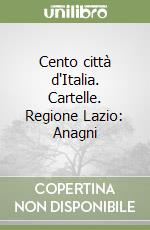 unilibro

Cento città d'Italia. Cartelle. Regione Lazio: Anagni

COPERTINA NON DISPONIBILE